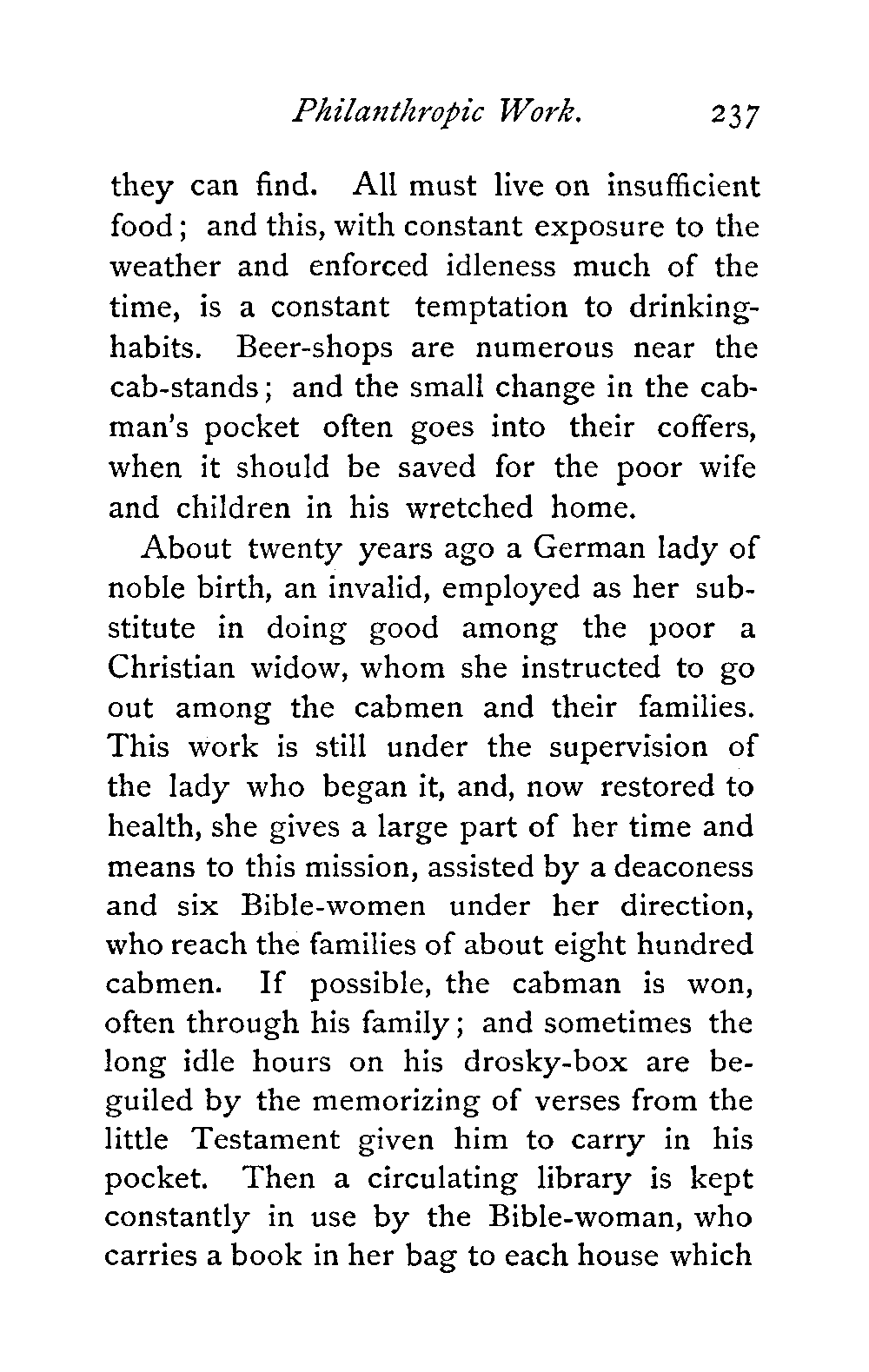 Philanthropic Work. 237

they can find. All must live on insufficient food; and this, with constant exposure to the weather and enforced idleness much of the time, is a constant temptation to drinking-habits. Beer-shops are numerous near the cab-stands; and the small change in the cabman's pocket often goes into their coffers, when it should be saved for the poor wife and children in his wretched home.

About twenty years ago a German lady of noble birth, an invalid, employed as her substitute in doing good among the poor a Christian widow, whom she instructed to go out among the cabmen and their families. This work is still under the supervision of the lady who began it, and, now restored to health, she gives a large part of her time and means to this mission, assisted by a deaconess and six Bible-women under her direction, who reach the families of about eight hundred cabmen. If possible, the cabman is won, often through his family; and sometimes the long idle hours on his drosky-box are beguiled by the memorizing of verses from the little Testament given him to carry in his pocket. Then a circulating library is kept constantly in use by the Bible-woman, who carries a book in her bag to each house which